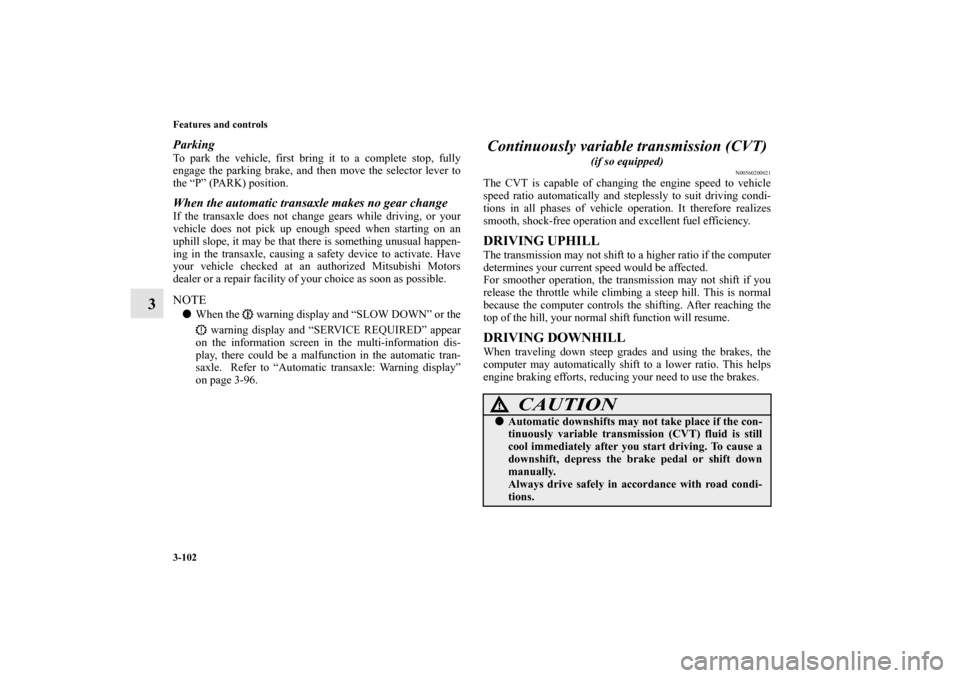 3-102

Features and controls

3

Parking

To park the vehicle, first bring it to a complete stop, fully engage the parking brake, and then move the selector lever to the “P” (PARK) position.

When the automatic transaxle makes no gear change

If the transaxle does not change gears while driving, or your vehicle does not pick up enough speed when starting on an uphill slope, it may be that there is something unusual happening in the transaxle, causing a safety device to activate. Have your vehicle checked at an authorized Mitsubishi Motors dealer or a repair facility of your choice as soon as possible.

NOTE
● When the warning display and “SLOW DOWN” or the warning display and “SERVICE REQUIRED” appear on the information screen in the multi-information display, there could be a malfunction in the automatic transaxle. Refer to “Automatic transaxle: Warning display” on page 3-96.

Continuously variable transmission (CVT) (if so equipped)

N00560200021

The CVT is capable of changing the engine speed to vehicle speed ratio automatically and steplessly to suit driving conditions in all phases of vehicle operation. It therefore realizes smooth, shock-free operation and excellent fuel efficiency.

DRIVING UPHILL

The transmission may not shift to a higher ratio if the computer determines your current speed would be affected.
For smoother operation, the transmission may not shift if you release the throttle while climbing a steep hill. This is normal because the computer controls the shifting. After reaching the top of the hill, your normal shift function will resume.

DRIVING DOWNHILL

When traveling down steep grades and using the brakes, the computer may automatically shift to a lower ratio. This helps engine braking efforts, reducing your need to use the brakes.

CAUTION

● Automatic downshifts may not take place if the continuously variable transmission (CVT) fluid is still cool immediately after you start driving. To cause a downshift, depress the brake pedal or shift down manually.
Always drive safely in accordance with road conditions.

carmanualsonline.info